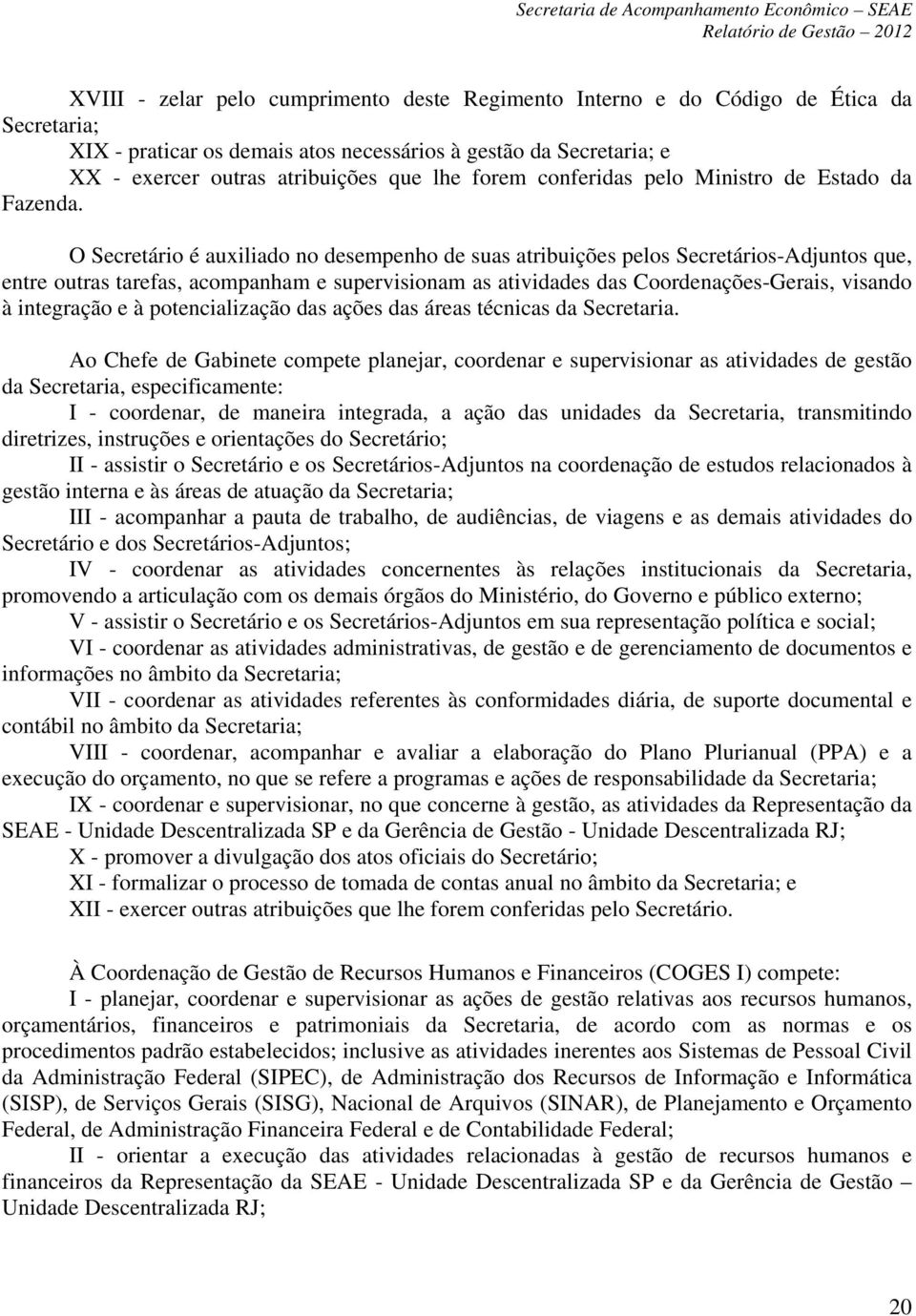 Secretaria de Acompanhamento Econômico – SEAE
Relatório de Gestão – 2012

XVIII - zelar pelo cumprimento deste Regimento Interno e do Código de Ética da Secretaria;
XIX - praticar os demais atos necessários à gestão da Secretaria; e
XX - exercer outras atribuições que lhe forem conferidas pelo Ministro de Estado da Fazenda.

O Secretário é auxiliado no desempenho de suas atribuições pelos Secretários-Adjuntos que, entre outras tarefas, acompanham e supervisionam as atividades das Coordenações-Gerais, visando à integração e à potencialização das ações das áreas técnicas da Secretaria.

Ao Chefe de Gabinete compete planejar, coordenar e supervisionar as atividades de gestão da Secretaria, especificamente:
I - coordenar, de maneira integrada, a ação das unidades da Secretaria, transmitindo diretrizes, instruções e orientações do Secretário;
II - assistir o Secretário e os Secretários-Adjuntos na coordenação de estudos relacionados à gestão interna e às áreas de atuação da Secretaria;
III - acompanhar a pauta de trabalho, de audiências, de viagens e as demais atividades do Secretário e dos Secretários-Adjuntos;
IV - coordenar as atividades concernentes às relações institucionais da Secretaria, promovendo a articulação com os demais órgãos do Ministério, do Governo e público externo;
V - assistir o Secretário e os Secretários-Adjuntos em sua representação política e social;
VI - coordenar as atividades administrativas, de gestão e de gerenciamento de documentos e informações no âmbito da Secretaria;
VII - coordenar as atividades referentes às conformidades diária, de suporte documental e contábil no âmbito da Secretaria;
VIII - coordenar, acompanhar e avaliar a elaboração do Plano Plurianual (PPA) e a execução do orçamento, no que se refere a programas e ações de responsabilidade da Secretaria;
IX - coordenar e supervisionar, no que concerne à gestão, as atividades da Representação da SEAE - Unidade Descentralizada SP e da Gerência de Gestão - Unidade Descentralizada RJ;
X - promover a divulgação dos atos oficiais do Secretário;
XI - formalizar o processo de tomada de contas anual no âmbito da Secretaria; e
XII - exercer outras atribuições que lhe forem conferidas pelo Secretário.

À Coordenação de Gestão de Recursos Humanos e Financeiros (COGES I) compete:
I - planejar, coordenar e supervisionar as ações de gestão relativas aos recursos humanos, orçamentários, financeiros e patrimoniais da Secretaria, de acordo com as normas e os procedimentos padrão estabelecidos; inclusive as atividades inerentes aos Sistemas de Pessoal Civil da Administração Federal (SIPEC), de Administração dos Recursos de Informação e Informática (SISP), de Serviços Gerais (SISG), Nacional de Arquivos (SINAR), de Planejamento e Orçamento Federal, de Administração Financeira Federal e de Contabilidade Federal;
II - orientar a execução das atividades relacionadas à gestão de recursos humanos e financeiros da Representação da SEAE - Unidade Descentralizada SP e da Gerência de Gestão – Unidade Descentralizada RJ;

20